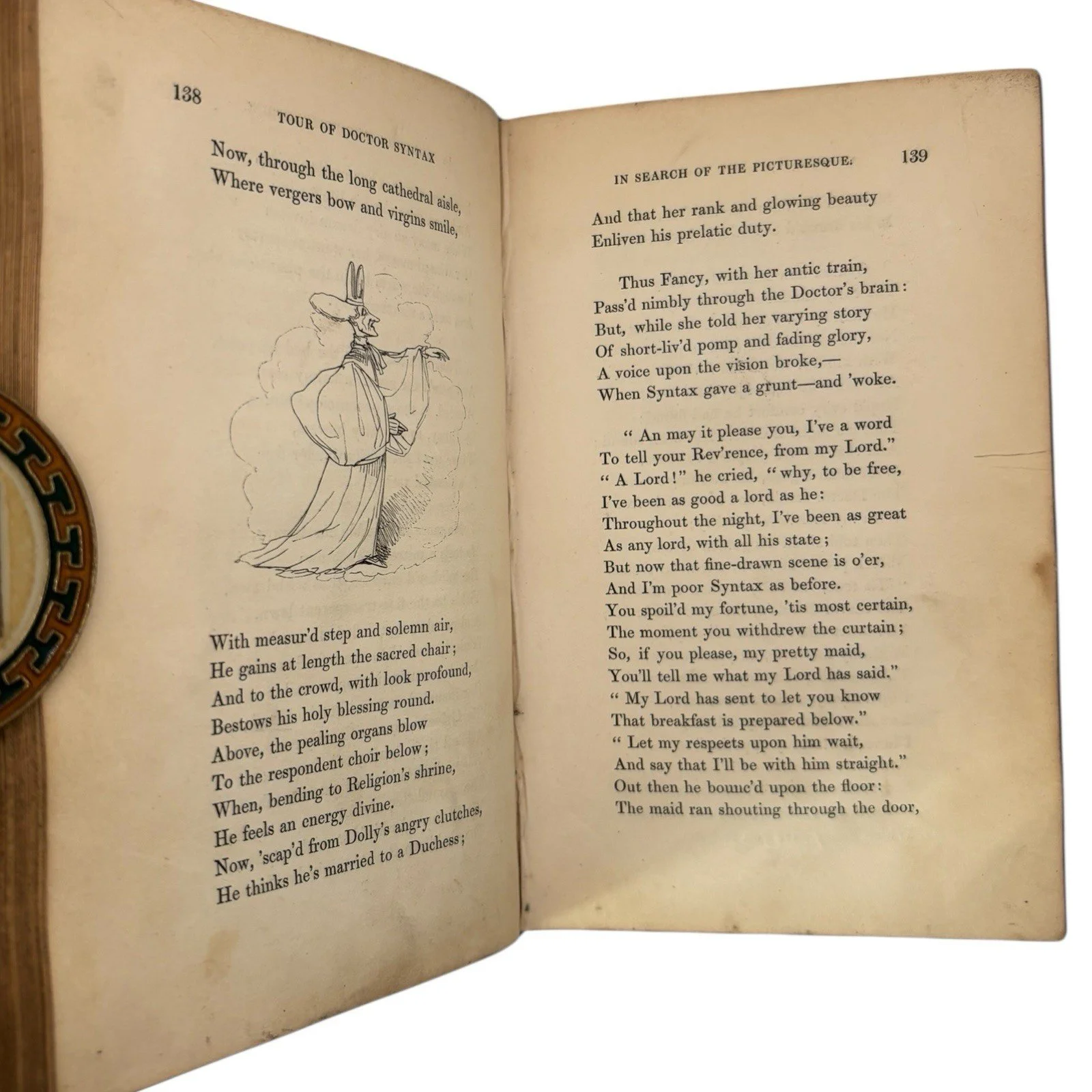 138

TOUR OF DOCTOR SYNTAX

Now, through the long cathedral aisle,
Where vergers bow and virgins smile,

With measur'd step and solemn air,
He gains at length the sacred chair;
And to the crowd, with look profound,
Bestows his holy blessing round.
Above, the pealing organs blow
To the respondent choir below;
When, bending to Religion's shrine,
He feels an energy divine.
Now, 'scap'd from Dolly's angry clutches,
He thinks he's married to a Duchess;

IN SEARCH OF THE PICTURESQUE.

139

And that her rank and glowing beauty
Enliven his prelatic duty.

Thus Fancy, with her antic train,
Pass'd nimbly through the Doctor's brain:
But, while she told her varying story
Of short-liv'd pomp and fading glory,
A voice upon the vision broke,—
When Syntax gave a grunt—and 'woke.

" An may it please you, I've a word
To tell your Rev'rence, from my Lord."
" A Lord!" he cried, " why, to be free,
I've been as good a lord as he:
Throughout the night, I've been as great
As any lord, with all his state;
But now that fine-drawn scene is o'er,
And I'm poor Syntax as before.
You spoil'd my fortune, 'tis most certain,
The moment you withdrew the curtain;
So, if you please, my pretty maid,
You'll tell me what my Lord has said."
" My Lord has sent to let you know
That breakfast is prepared below."
" Let my respects upon him wait,
And say that I'll be with him straight."
Out then he bounc'd upon the floor:
The maid ran shouting through the door,